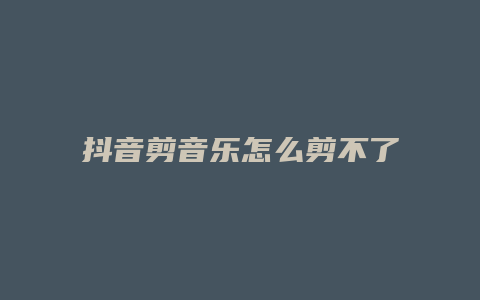 抖音剪音乐怎么剪不了